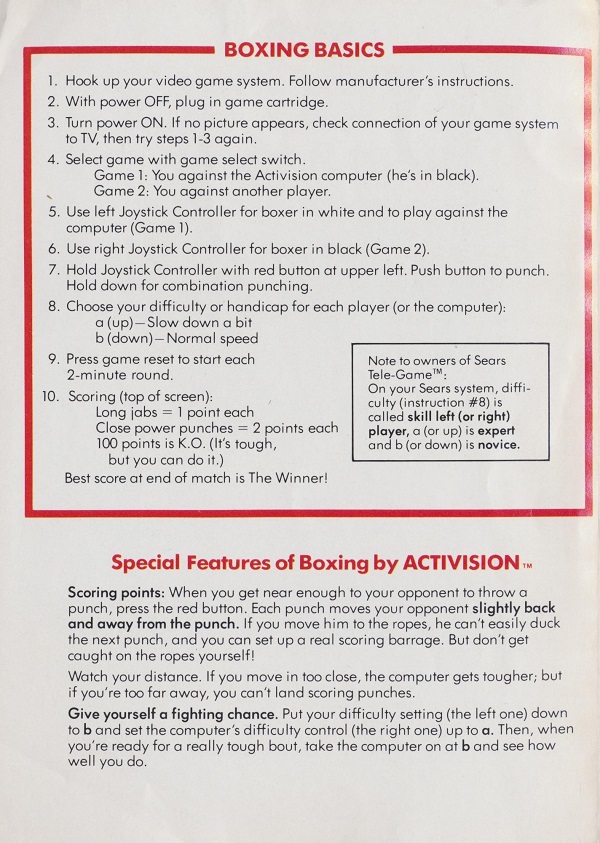 BOXING BASICS

1. Hook up your video game system. Follow manufacturer's instructions.
2. With power OFF, plug in game cartridge.
3. Turn power ON. If no picture appears, check connection of your game system to TV, then try steps 1-3 again.
4. Select game with game select switch.
Game 1: You against the Activision computer (he's in black).
Game 2: You against another player.
5. Use left Joystick Controller for boxer in white and to play against the computer (Game 1).
6. Use right Joystick Controller for boxer in black (Game 2).
7. Hold Joystick Controller with red button at upper left. Push button to punch. Hold down for combination punching.
8. Choose your difficulty or handicap for each player (or the computer):
a (up)—Slow down a bit
b (down)—Normal speed
9. Press game reset to start each 2-minute round.
10. Scoring (top of screen):
Long jabs = 1 point each
Close power punches = 2 points each
100 points is K.O. (It's tough, but you can do it.)
Best score at end of match is The Winner!

Note to owners of Sears Tele-Game™: On your Sears system, difficulty (instruction #8) is called skill left (or right) player, a (or up) is expert and b (or down) is novice.

Special Features of Boxing by ACTIVISION™

Scoring points: When you get near enough to your opponent to throw a punch, press the red button. Each punch moves your opponent slightly back and away from the punch. If you move him to the ropes, he can't easily duck the next punch, and you can set up a real scoring barrage. But don't get caught on the ropes yourself!

Watch your distance. If you move in too close, the computer gets tougher; but if you're too far away, you can't land scoring punches.

Give yourself a fighting chance. Put your difficulty setting (the left one) down to b and set the computer's difficulty control (the right one) up to a. Then, when you're ready for a really tough bout, take the computer on at b and see how well you do.